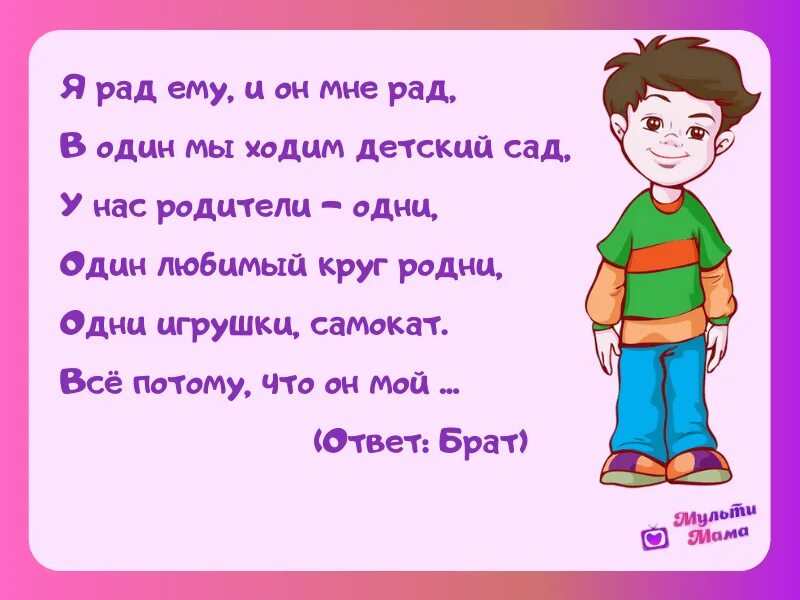 Я рад ему, и он мне рад,

В один мы ходим детский сад,

У нас родители – одни,

Один любимый круг родни,

Одни игрушки, самокат.

Всё потому, что он мой ...

(Ответ: Брат)

Мульти Мама